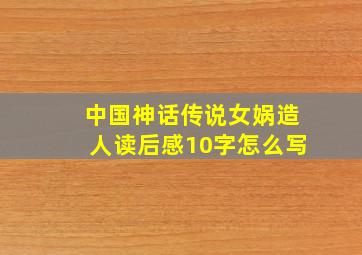 中国神话传说女娲造人读后感10字怎么写